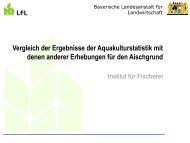 LfL

Bayerische Landesanstalt für Landwirtschaft

Vergleich der Ergebnisse der Aquakulturstatistik mit denen anderer Erhebungen für den Aischgrund

Institut für Fischerei